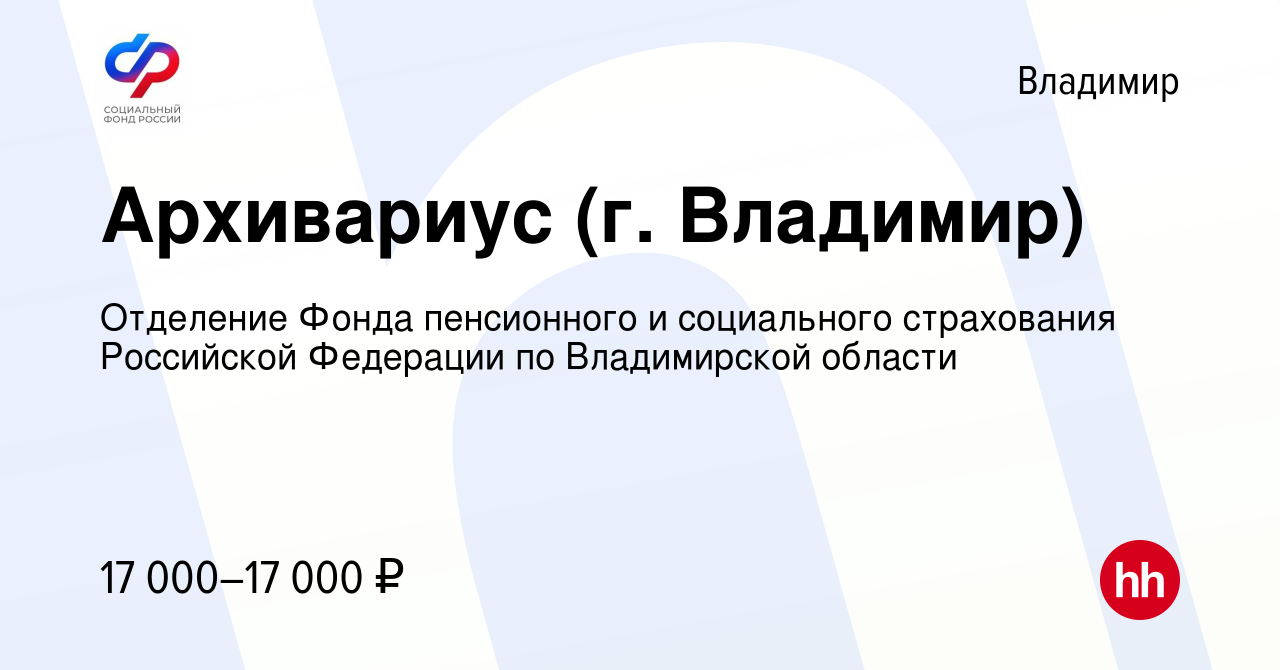 СОЦИАЛЬНЫЙ ФОНД РОССИИ

Владимир

Архивариус (г. Владимир)

Отделение Фонда пенсионного и социального страхования Российской Федерации по Владимирской области

17 000–17 000 ₽

hh